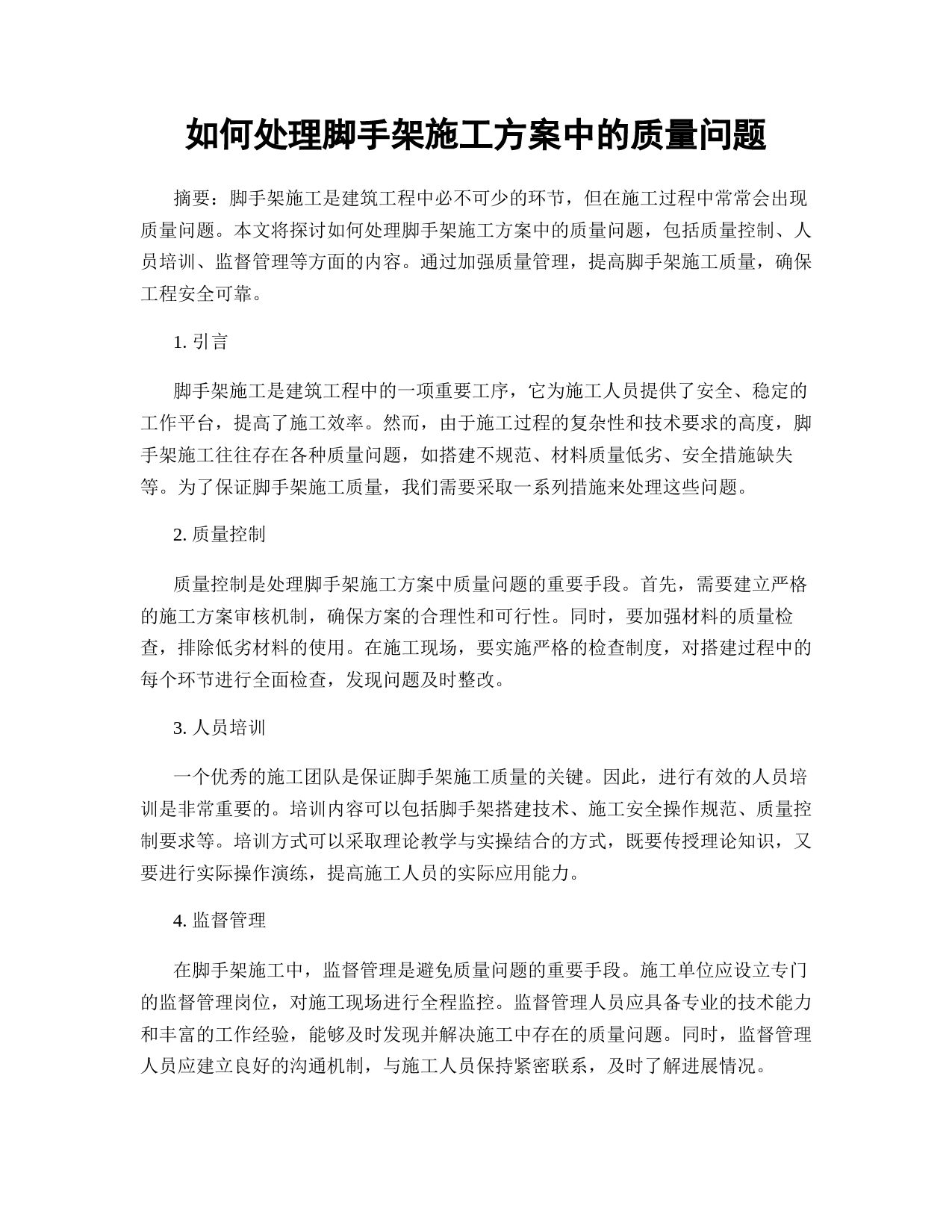 如何处理脚手架施工方案中的质量问题

摘要：脚手架施工是建筑工程中必不可少的环节，但在施工过程中常常会出现质量问题。本文将探讨如何处理脚手架施工方案中的质量问题，包括质量控制、人员培训、监督管理等方面的内容。通过加强质量管理，提高脚手架施工质量，确保工程安全可靠。

1. 引言

脚手架施工是建筑工程中的一项重要工序，它为施工人员提供了安全、稳定的工作平台，提高了施工效率。然而，由于施工过程的复杂性和技术要求的高度，脚手架施工往往存在各种质量问题，如搭建不规范、材料质量低劣、安全措施缺失等。为了保证脚手架施工质量，我们需要采取一系列措施来处理这些问题。

2. 质量控制

质量控制是处理脚手架施工方案中质量问题的重要手段。首先，需要建立严格的施工方案审核机制，确保方案的合理性和可行性。同时，要加强材料的质量检查，排除低劣材料的使用。在施工现场，要实施严格的检查制度，对搭建过程中的每个环节进行全面检查，发现问题及时整改。

3. 人员培训

一个优秀的施工团队是保证脚手架施工质量的关键。因此，进行有效的人员培训是非常重要的。培训内容可以包括脚手架搭建技术、施工安全操作规范、质量控制要求等。培训方式可以采取理论教学与实操结合的方式，既要传授理论知识，又要进行实际操作演练，提高施工人员的实际应用能力。

4. 监督管理

在脚手架施工中，监督管理是避免质量问题的重要手段。施工单位应设立专门的监督管理岗位，对施工现场进行全程监控。监督管理人员应具备专业的技术能力和丰富的工作经验，能够及时发现并解决施工中存在的质量问题。同时，监督管理人员应建立良好的沟通机制，与施工人员保持紧密联系，及时了解进展情况。